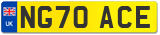 UK
NG70 ACE